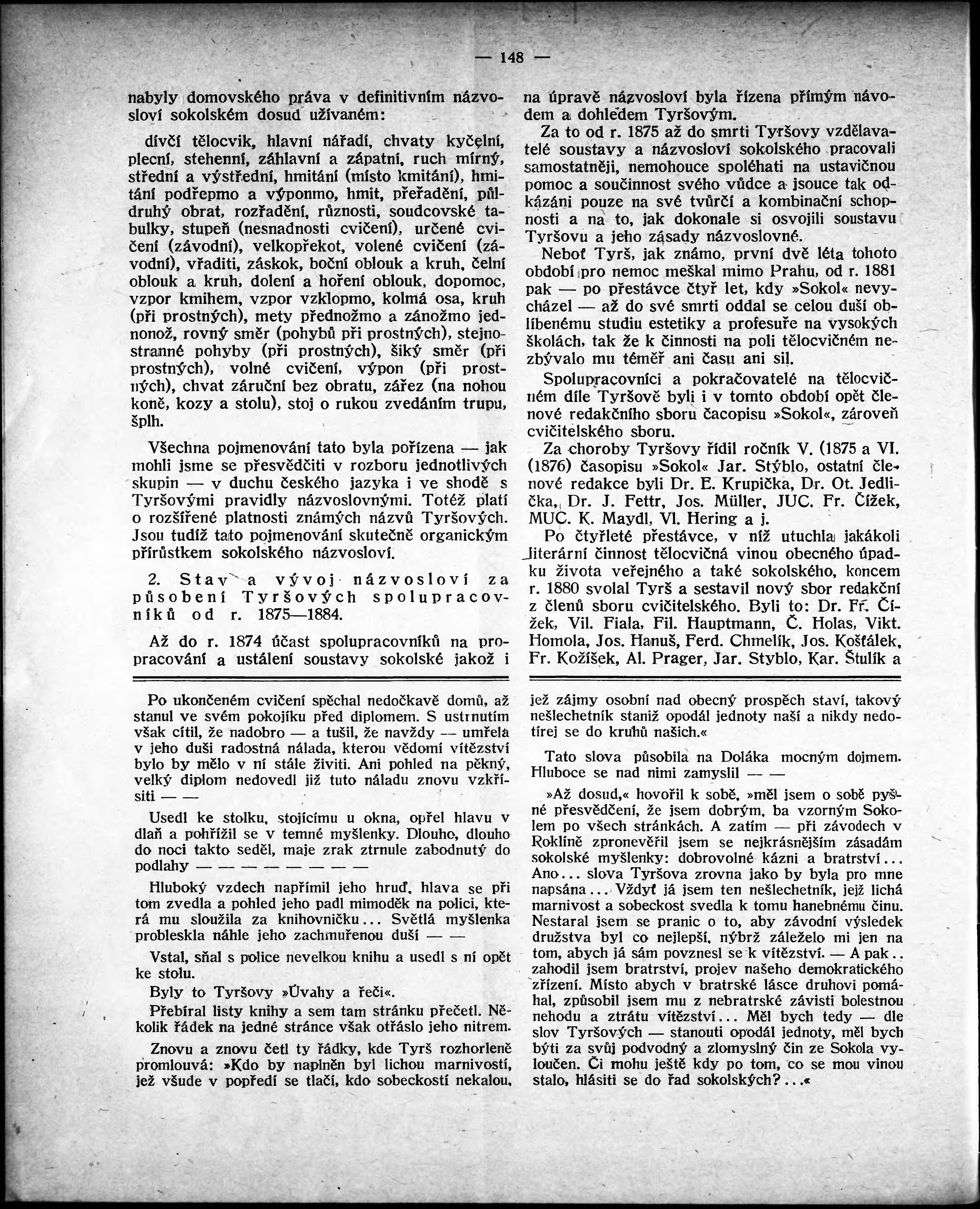 — 148 —

nabyly domovského práva v definitivním názvosloví sokolském dosud užívaném:

dívčí tělocvik, hlavní nářadí, chvaty kyčelní, plecní, stehenní, záhlavní a zápatní, ruch mírný, střední a výstřední, hmitání (místo kmitání), hmitání podřepmo a výponmo, hmit, přeřadění, půldruhý obrat, rozřadění, různosti, soudcovské tabulky, stupeň (nesnadnosti cvičení), určené cvičení (závodní), velkopřekot, volené cvičení (závodní), vřaditi, záskok, boční oblouk a kruh, čelní oblouk a kruh, dolení a hoření oblouk, dopomoc, vzpor kmihem, vzpor vzklopmo, kolmá osa, kruh (při prostných), mety přednožmo a zánožmo jednonož, rovný směr (pohybů při prostných), stejnostranné pohyby (při prostných), šiký směr (při prostných), volné cvičení, výpon (při prostných), chvat záruční bez obratu, zářez (na nohou koně, kozy a stolu), stoj o rukou zvedáním trupu, šplh.

Všechna pojmenování tato byla pořízena — jak mohli jsme se přesvědčiti v rozboru jednotlivých skupin — v duchu českého jazyka i ve shodě s Tyršovými pravidly názvoslovnými. Totéž platí o rozšířené platnosti známých názvů Tyršových. Jsou tudíž tato pojmenování skutečně organickým přírůstkem sokolského názvosloví.

2. Stav a vývoj názvosloví za působení Tyršových spolupracovníků od r. 1875—1884.

Až do r. 1874 účast spolupracovníků na propracování a ustálení soustavy sokolské jakož i na úpravě názvosloví byla řízena přímým návodem a dohledem Tyršovým.

Za to od r. 1875 až do smrti Tyršovy vzdělavatelé soustavy a názvosloví sokolského pracovali samostatněji, nemohouce spoléhati na ustavičnou pomoc a součinnost svého vůdce a jsouce tak odkázáni pouze na své tvůrčí a kombinační schopnosti a na to, jak dokonale si osvojili soustavu Tyršovu a jeho zásady názvoslovné.

Neboť Tyrš, jak známo, první dvě léta tohoto období pro nemoc meškal mimo Prahu, od r. 1881 pak — po přestávce čtyř let, kdy »Sokol« nevycházel — až do své smrti oddal se celou duší oblíbenému studiu estetiky a profesuře na vysokých školách, tak že k činnosti na poli tělocvičném nezbývalo mu téměř ani času ani sil.

Spolupracovníci a pokračovatelé na tělocvičném díle Tyršově byli i v tomto období opět členové redakčního sboru čacopisu »Sokol«, zároveň cvičitelského sboru.

Za choroby Tyršovy řídil ročník V. (1875 a VI. (1876) časopisu »Sokol« Jar. Stýblo, ostatní členové redakce byli Dr. E. Krupička, Dr. Ot. Jedlička, Dr. J. Fettr, Jos. Müller, JUC. Fr. Čížek, MUC. K. Maydl, Vl. Hering a j.

Po čtyřleté přestávce, v níž utuchla jakákoli literární činnost tělocvičná vinou obecného úpadku života veřejného a také sokolského, koncem r. 1880 svolal Tyrš a sestavil nový sbor redakční z členů sboru cvičitelského. Byli to: Dr. Fr. Čížek, Vil. Fiala, Fil. Hauptmann, Č. Holas, Vikt. Homola, Jos. Hanuš, Ferd. Chmelík, Jos. Košťálek, Fr. Kožíšek, Al. Prager, Jar. Styblo, Kar. Štulík a

Po ukončeném cvičení spěchal nedočkavě domů, až stanul ve svém pokojíku před diplomem. S ustrnutím však cítil, že nadobro — a tušil, že navždy — umřela v jeho duši radostná nálada, kterou vědomí vítězství bylo by mělo v ní stále živiti. Ani pohled na pěkný, velký diplom nedovedl již tuto náladu znovu vzkřísiti — —

Usedl ke stolku, stojícímu u okna, opřel hlavu v dlaň a pohřížil se v temné myšlenky. Dlouho, dlouho do noci takto seděl, maje zrak ztrnule zabodnutý do podlahy — — — — — — — —

Hluboký vzdech napřímil jeho hruď, hlava se při tom zvedla a pohled jeho padl mimoděk na polici, která mu sloužila za knihovničku... Světlá myšlenka probleskla náhle jeho zachmuřenou duší — —

Vstal, sňal s police nevelkou knihu a usedl s ní opět ke stolu.

Byly to Tyršovy »Úvahy a řeči«.

Přebíral listy knihy a sem tam stránku přečetl. Několik řádek na jedné stránce však otřáslo jeho nitrem.

Znovu a znovu četl ty řádky, kde Tyrš rozhorleně promlouvá: »Kdo by naplněn byl lichou marnivostí, jež všude v popředí se tlačí, kdo sobeckostí nekalou, jež zájmy osobní nad obecný prospěch staví, takový nešlechetník staniž opodál jednoty naší a nikdy nedotírej se do kruhů našich.«

Tato slova působila na Doláka mocným dojmem. Hluboce se nad nimi zamyslil — —

»Až dosud,« hovořil k sobě, »měl jsem o sobě pyšné přesvědčení, že jsem dobrým, ba vzorným Sokolem po všech stránkách. A zatím — při závodech v Roklíně zpronevěřil jsem se nejkrásnějším zásadám sokolské myšlenky: dobrovolné kázni a bratrství... Ano... slova Tyršova zrovna jako by byla pro mne napsána... Vždyť já jsem ten nešlechetník, jejž lichá marnivost a sobeckost svedla k tomu hanebnému činu. Nestaral jsem se pranic o to, aby závodní výsledek družstva byl co nejlepší, nýbrž záleželo mi jen na tom, abych já sám povznesl se k vítězství. — A pak.. zahodil jsem bratrství, projev našeho demokratického zřízení. Místo abych v bratrské lásce druhovi pomáhal, způsobil jsem mu z nebratrské závisti bolestnou nehodu a ztrátu vítězství... Měl bych tedy — dle slov Tyršových — stanouti opodál jednoty, měl bych býti za svůj podvodný a zlomyslný čin ze Sokola vyloučen. Či mohu ještě kdy po tom, co se mou vinou stalo, hlásiti se do řad sokolských?...«